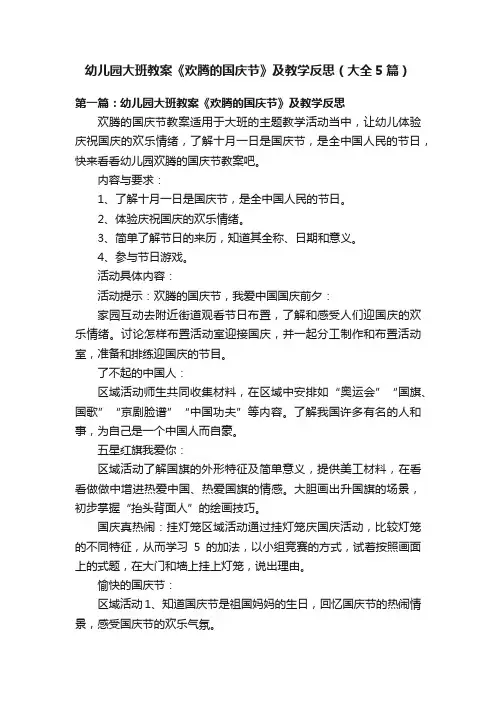 幼儿园大班教案《欢腾的国庆节》及教学反思（大全5篇）

第一篇：幼儿园大班教案《欢腾的国庆节》及教学反思

欢腾的国庆节教案适用于大班的主题教学活动当中，让幼儿体验庆祝国庆的欢乐情绪，了解十月一日是国庆节，是全中国人民的节日，快来看看幼儿园欢腾的国庆节教案吧。

内容与要求：

1、了解十月一日是国庆节，是全中国人民的节日。

2、体验庆祝国庆的欢乐情绪。

3、简单了解节日的来历，知道其全称、日期和意义。

4、参与节日游戏。

活动具体内容：

活动提示：欢腾的国庆节，我爱中国国庆前夕：

家园互动去附近街道观看节日布置，了解和感受人们迎国庆的欢乐情绪。讨论怎样布置活动室迎接国庆，并一起分工制作和布置活动室，准备和排练迎国庆的节目。

了不起的中国人：

区域活动师生共同收集材料，在区域中安排如“奥运会”“国旗、国歌”“京剧脸谱”“中国功夫”等内容。了解我国许多有名的人和事，为自己是一个中国人而自豪。

五星红旗我爱你：

区域活动了解国旗的外形特征及简单意义，提供美工材料，在看看做做中增进热爱中国、热爱国旗的情感。大胆画出升国旗的场景，初步掌握“抬头背面人”的绘画技巧。

国庆真热闹：挂灯笼区域活动通过挂灯笼庆国庆活动，比较灯笼的不同特征，从而学习 5 的加法，以小组竞赛的方式，试着按照画面上的式题，在大门和墙上挂上灯笼，说出理由。

愉快的国庆节：

区域活动1、知道国庆节是祖国妈妈的生日，回忆国庆节的热闹情景，感受国庆节的欢乐气氛。